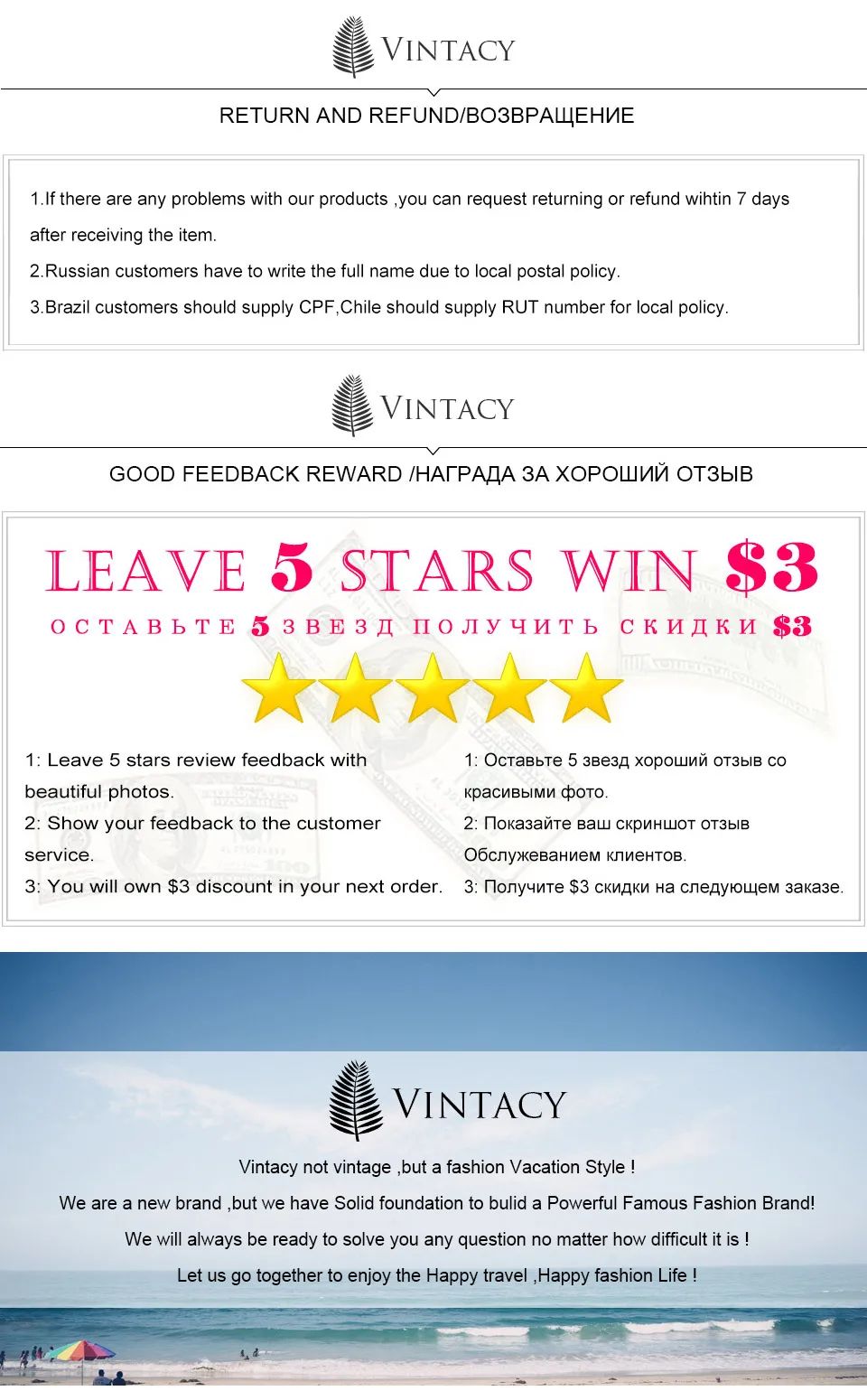 VINTACY

RETURN AND REFUND/ВОЗВРАЩЕНИЕ

1.If there are any problems with our products ,you can request returning or refund wihtin 7 days after receiving the item.

2.Russian customers have to write the full name due to local postal policy.

3.Brazil customers should supply CPF,Chile should supply RUT number for local policy.

VINTACY

GOOD FEEDBACK REWARD /НАГРАДА ЗА ХОРОШИЙ ОТЗЫВ

LEAVE 5 STARS WIN $3

ОСТАВЬТЕ 5 ЗВЕЗД ПОЛУЧИТЬ СКИДКИ $3

1: Leave 5 stars review feedback with beautiful photos.

2: Show your feedback to the customer service.

3: You will own $3 discount in your next order.

1: Оставьте 5 звезд хороший отзыв со красивыми фото.

2: Показайте ваш скриншот отзыв Обслужеванием клиентов.

3: Получите $3 скидки на следующем заказе.

VINTACY

Vintacy not vintage ,but a fashion Vacation Style !

We are a new brand ,but we have Solid foundation to bulid a Powerful Famous Fashion Brand!

We will always be ready to solve you any question no matter how difficult it is !

Let us go together to enjoy the Happy travel ,Happy fashion Life !